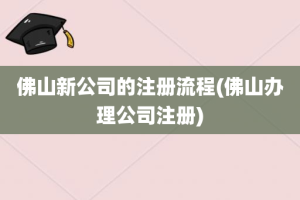 佛山新公司的注册流程(佛山办理公司注册)